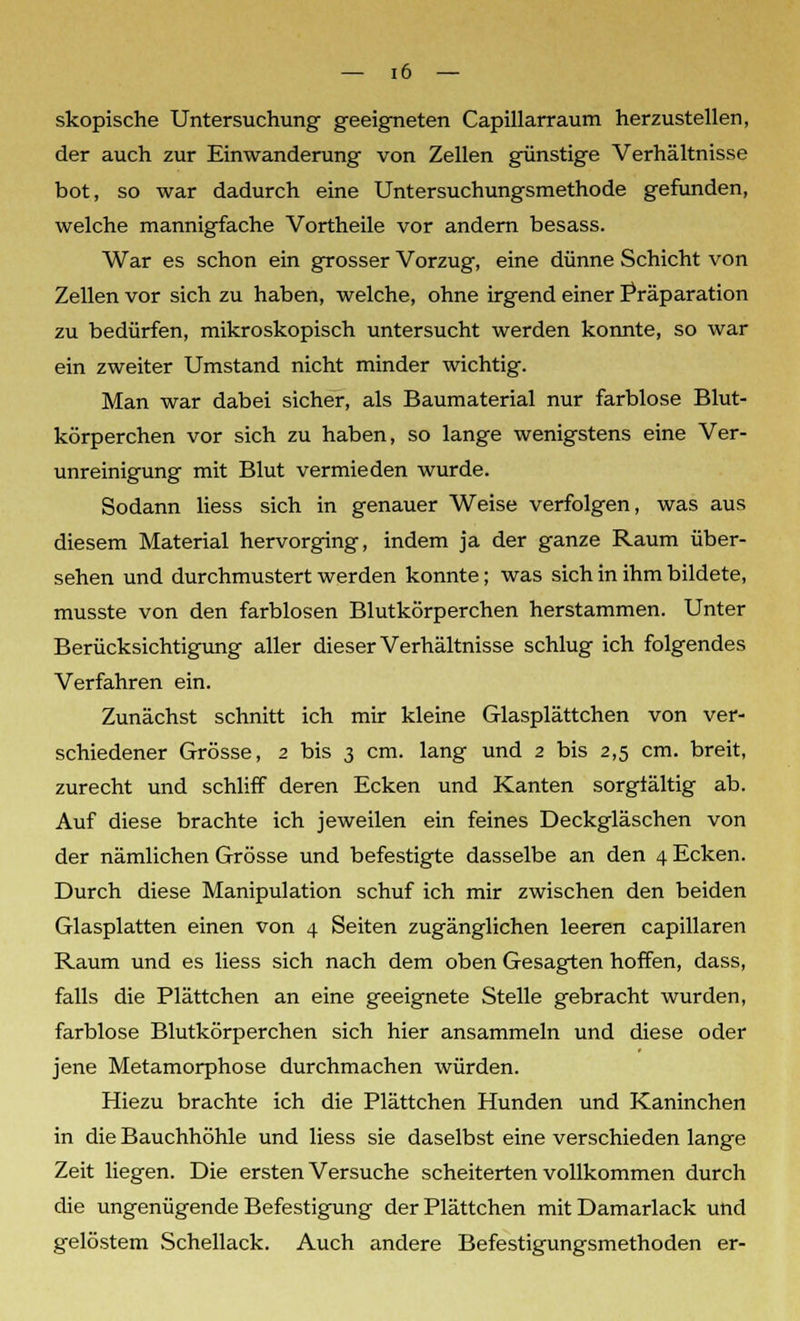 — 16 —

skopische Untersuchung geeigneten Capillarraum herzustellen, der auch zur Einwanderung von Zellen günstige Verhältnisse bot, so war dadurch eine Untersuchungsmethode gefunden, welche mannigfache Vortheile vor andern besass.

War es schon ein grosser Vorzug, eine dünne Schicht von Zellen vor sich zu haben, welche, ohne irgend einer Präparation zu bedürfen, mikroskopisch untersucht werden konnte, so war ein zweiter Umstand nicht minder wichtig.

Man war dabei sicher, als Baumaterial nur farblose Blutkörperchen vor sich zu haben, so lange wenigstens eine Verunreinigung mit Blut vermieden wurde.

Sodann liess sich in genauer Weise verfolgen, was aus diesem Material hervorging, indem ja der ganze Raum übersehen und durchmustert werden konnte; was sich in ihm bildete, musste von den farblosen Blutkörperchen herstammen. Unter Berücksichtigung aller dieser Verhältnisse schlug ich folgendes Verfahren ein.

Zunächst schnitt ich mir kleine Glasplättchen von verschiedener Grösse, 2 bis 3 cm. lang und 2 bis 2,5 cm. breit, zurecht und schliff deren Ecken und Kanten sorgfältig ab. Auf diese brachte ich jeweilen ein feines Deckgläschen von der nämlichen Grösse und befestigte dasselbe an den 4 Ecken. Durch diese Manipulation schuf ich mir zwischen den beiden Glasplatten einen von 4 Seiten zugänglichen leeren capillaren Raum und es liess sich nach dem oben Gesagten hoffen, dass, falls die Plättchen an eine geeignete Stelle gebracht wurden, farblose Blutkörperchen sich hier ansammeln und diese oder jene Metamorphose durchmachen würden.

Hiezu brachte ich die Plättchen Hunden und Kaninchen in die Bauchhöhle und liess sie daselbst eine verschieden lange Zeit liegen. Die ersten Versuche scheiterten vollkommen durch die ungenügende Befestigung der Plättchen mit Damarlack und gelöstem Schellack. Auch andere Befestigungsmethoden er-